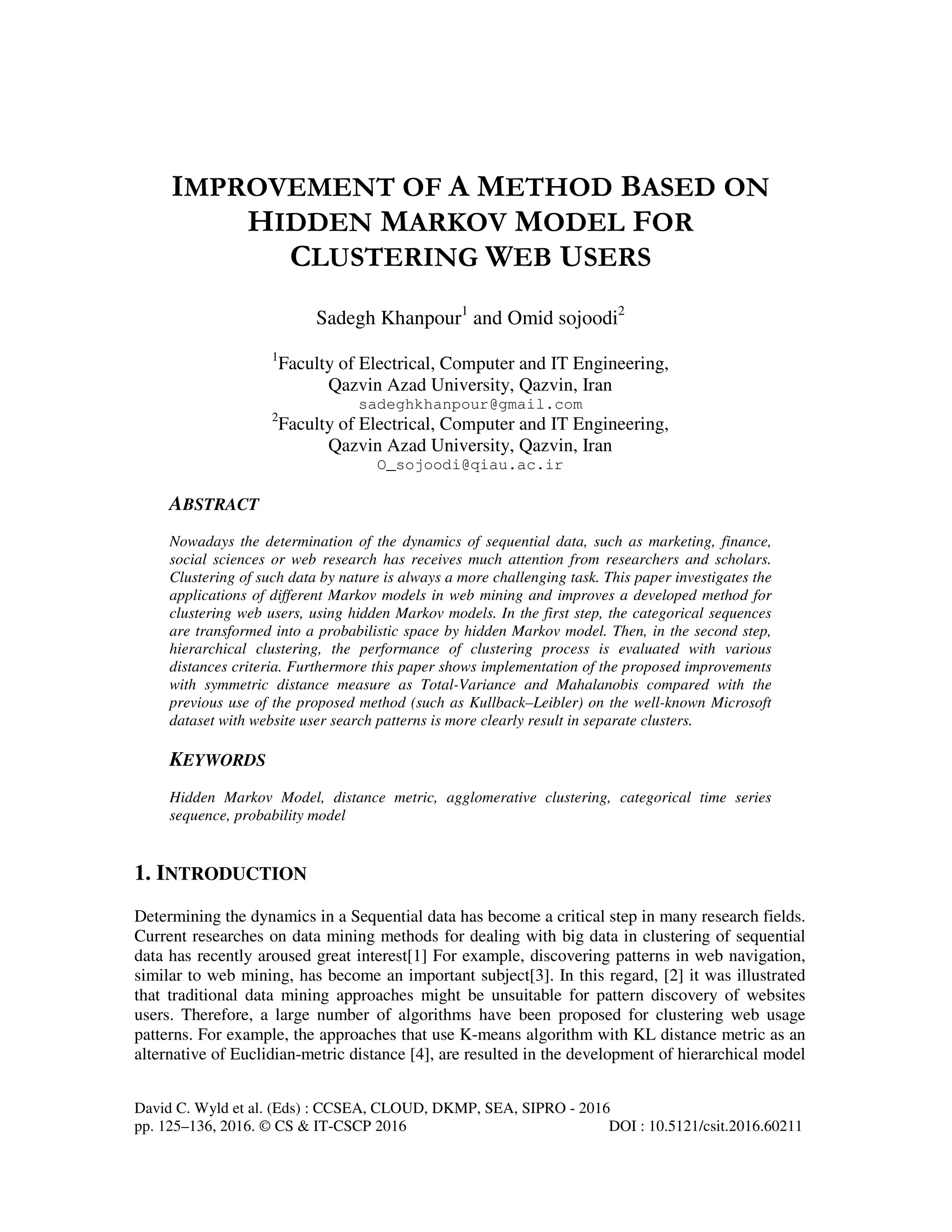 IMPROVEMENT OF A METHOD BASED ON HIDDEN MARKOV MODEL FOR CLUSTERING WEB USERS

Sadegh Khanpour$^1$ and Omid sojoodi$^2$

$^1$Faculty of Electrical, Computer and IT Engineering, Qazvin Azad University, Qazvin, Iran
sadeghkhanpour@gmail.com
$^2$Faculty of Electrical, Computer and IT Engineering, Qazvin Azad University, Qazvin, Iran
O_sojoodi@qiau.ac.ir

ABSTRACT

Nowadays the determination of the dynamics of sequential data, such as marketing, finance, social sciences or web research has receives much attention from researchers and scholars. Clustering of such data by nature is always a more challenging task. This paper investigates the applications of different Markov models in web mining and improves a developed method for clustering web users, using hidden Markov models. In the first step, the categorical sequences are transformed into a probabilistic space by hidden Markov model. Then, in the second step, hierarchical clustering, the performance of clustering process is evaluated with various distances criteria. Furthermore this paper shows implementation of the proposed improvements with symmetric distance measure as Total-Variance and Mahalanobis compared with the previous use of the proposed method (such as Kullback–Leibler) on the well-known Microsoft dataset with website user search patterns is more clearly result in separate clusters.

KEYWORDS

Hidden Markov Model, distance metric, agglomerative clustering, categorical time series sequence, probability model

1. INTRODUCTION

Determining the dynamics in a Sequential data has become a critical step in many research fields. Current researches on data mining methods for dealing with big data in clustering of sequential data has recently aroused great interest[1] For example, discovering patterns in web navigation, similar to web mining, has become an important subject[3]. In this regard, [2] it was illustrated that traditional data mining approaches might be unsuitable for pattern discovery of websites users. Therefore, a large number of algorithms have been proposed for clustering web usage patterns. For example, the approaches that use K-means algorithm with KL distance metric as an alternative of Euclidian-metric distance [4], are resulted in the development of hierarchical model

David C. Wyld et al. (Eds) : CCSEA, CLOUD, DKMP, SEA, SIPRO - 2016
pp. 125–136, 2016. © CS & IT-CSCP 2016 DOI : 10.5121/csit.2016.60211